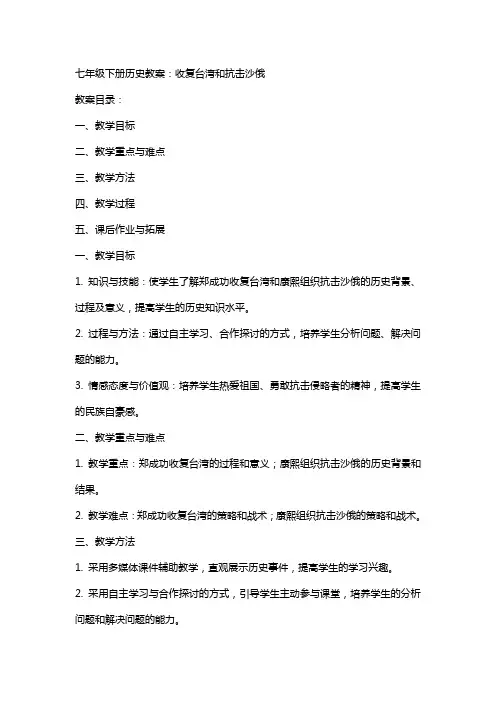 七年级下册历史教案：收复台湾和抗击沙俄

教案目录：

一、教学目标

二、教学重点与难点

三、教学方法

四、教学过程

五、课后作业与拓展

一、教学目标

1. 知识与技能：使学生了解郑成功收复台湾和康熙组织抗击沙俄的历史背景、过程及意义，提高学生的历史知识水平。

2. 过程与方法：通过自主学习、合作探讨的方式，培养学生分析问题、解决问题的能力。

3. 情感态度与价值观：培养学生热爱祖国、勇敢抗击侵略者的精神，提高学生的民族自豪感。

二、教学重点与难点

1. 教学重点：郑成功收复台湾的过程和意义；康熙组织抗击沙俄的历史背景和结果。

2. 教学难点：郑成功收复台湾的策略和战术；康熙组织抗击沙俄的策略和战术。

三、教学方法

1. 采用多媒体课件辅助教学，直观展示历史事件，提高学生的学习兴趣。

2. 采用自主学习与合作探讨的方式，引导学生主动参与课堂，培养学生的分析问题和解决问题的能力。